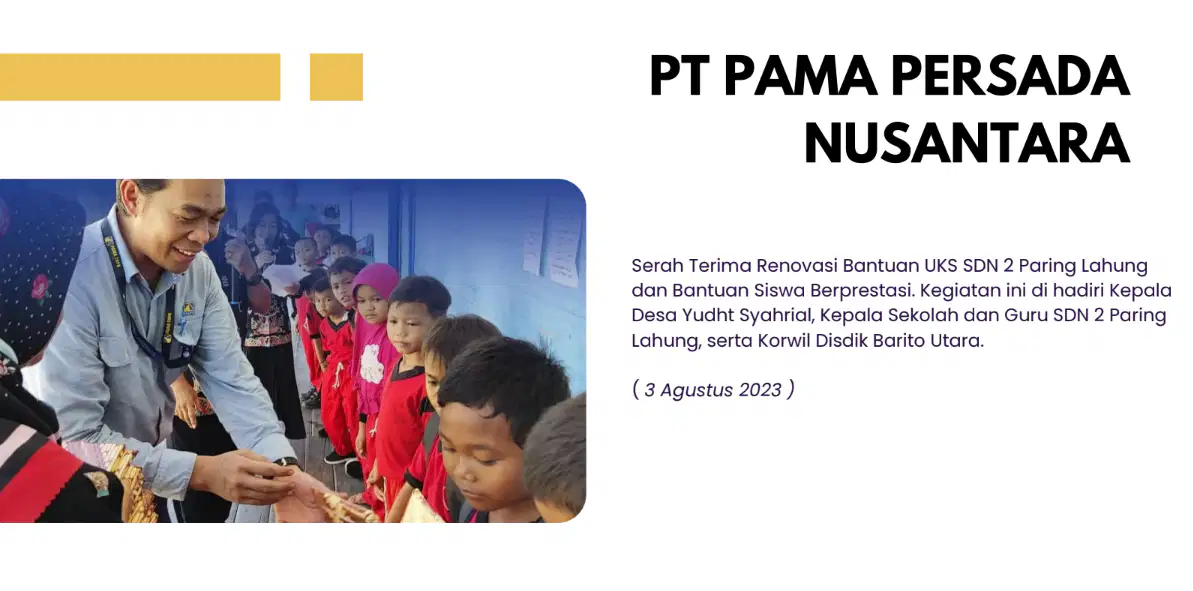 PT PAMA PERSADA NUSANTARA

Serah Terima Renovasi Bantuan UKS SDN 2 Paring Lahung dan Bantuan Siswa Berprestasi. Kegiatan ini di hadiri Kepala Desa Yudht Syahrial, Kepala Sekolah dan Guru SDN 2 Paring Lahung, serta Korwil Disdik Barito Utara.

( 3 Agustus 2023 )